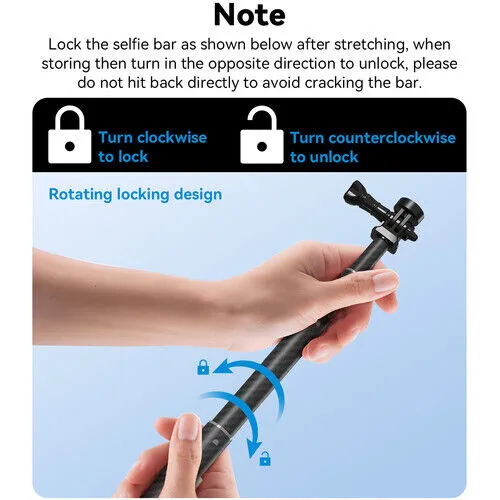 Note

Lock the selfie bar as shown below after stretching, when storing then turn in the opposite direction to unlock, please do not hit back directly to avoid cracking the bar.

Turn clockwise to lock

Turn counterclockwise to unlock

Rotating locking design